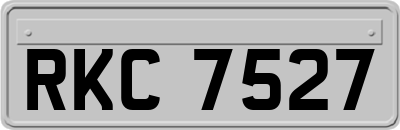 RKC 7527